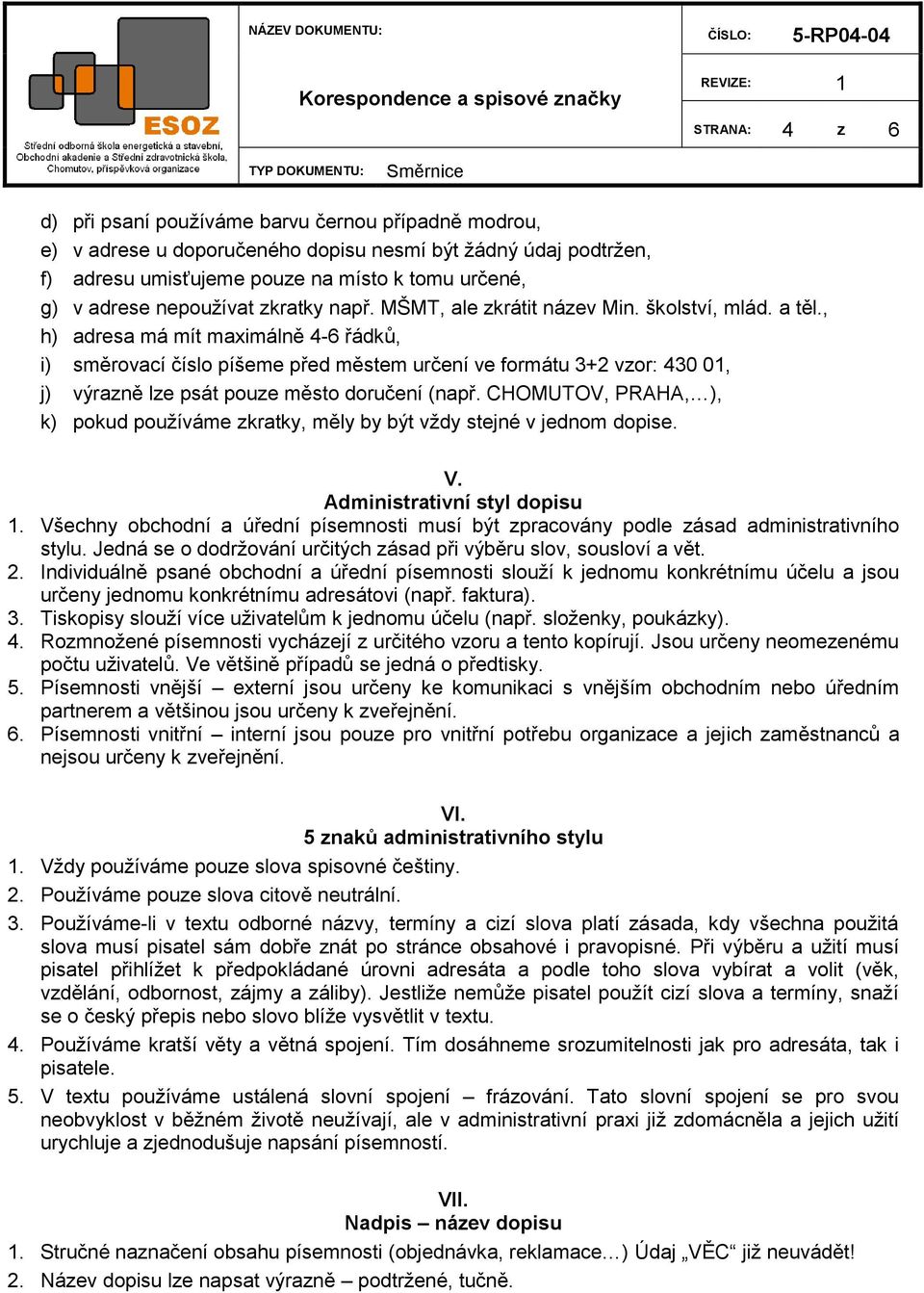 ESOZ
Střední odborná škola energetická a stavební, Obchodní akademie a Střední zdravotnická škola, Chomutov, příspěvková organizace

NÁZEV DOKUMENTU:
Korespondence a spisové značky
TYP DOKUMENTU: Směrnice

ČÍSLO: 5-RP04-04
REVIZE: 1
STRANA: 4 z 6

d) při psaní používáme barvu černou případně modrou,
e) v adrese u doporučeného dopisu nesmí být žádný údaj podtržen,
f) adresu umisťujeme pouze na místo k tomu určené,
g) v adrese nepoužívat zkratky např. MŠMT, ale zkrátit název Min. školství, mlád. a těl.,
h) adresa má mít maximálně 4-6 řádků,
i) směrovací číslo píšeme před městem určení ve formátu 3+2 vzor: 430 01,
j) výrazně lze psát pouze město doručení (např. CHOMUTOV, PRAHA,…),
k) pokud používáme zkratky, měly by být vždy stejné v jednom dopise.

V.
Administrativní styl dopisu
1. Všechny obchodní a úřední písemnosti musí být zpracovány podle zásad administrativního stylu. Jedná se o dodržování určitých zásad při výběru slov, sousloví a vět.
2. Individuálně psané obchodní a úřední písemnosti slouží k jednomu konkrétnímu účelu a jsou určeny jednomu konkrétnímu adresátovi (např. faktura).
3. Tiskopisy slouží více uživatelům k jednomu účelu (např. složenky, poukázky).
4. Rozmnožené písemnosti vycházejí z určitého vzoru a tento kopírují. Jsou určeny neomezenému počtu uživatelů. Ve většině případů se jedná o předtisky.
5. Písemnosti vnější – externí jsou určeny ke komunikaci s vnějším obchodním nebo úředním partnerem a většinou jsou určeny k zveřejnění.
6. Písemnosti vnitřní – interní jsou pouze pro vnitřní potřebu organizace a jejich zaměstnanců a nejsou určeny k zveřejnění.

VI.
5 znaků administrativního stylu
1. Vždy používáme pouze slova spisovné češtiny.
2. Používáme pouze slova citově neutrální.
3. Používáme-li v textu odborné názvy, termíny a cizí slova platí zásada, kdy všechna použitá slova musí pisatel sám dobře znát po stránce obsahové i pravopisné. Při výběru a užití musí pisatel přihlížet k předpokládané úrovni adresáta a podle toho slova vybírat a volit (věk, vzdělání, odbornost, zájmy a záliby). Jestliže nemůže pisatel použít cizí slova a termíny, snaží se o český přepis nebo slovo blíže vysvětlit v textu.
4. Používáme kratší věty a větná spojení. Tím dosáhneme srozumitelnosti jak pro adresáta, tak i pisatele.
5. V textu používáme ustálená slovní spojení – frázování. Tato slovní spojení se pro svou neobvyklost v běžném životě neužívají, ale v administrativní praxi již zdomácněla a jejich užití urychluje a zjednodušuje napsání písemností.

VII.
Nadpis – název dopisu
1. Stručné naznačení obsahu písemnosti (objednávka, reklamace…) Údaj „VĚC“ již neuvádět!
2. Název dopisu lze napsat výrazně – podtržené, tučně.